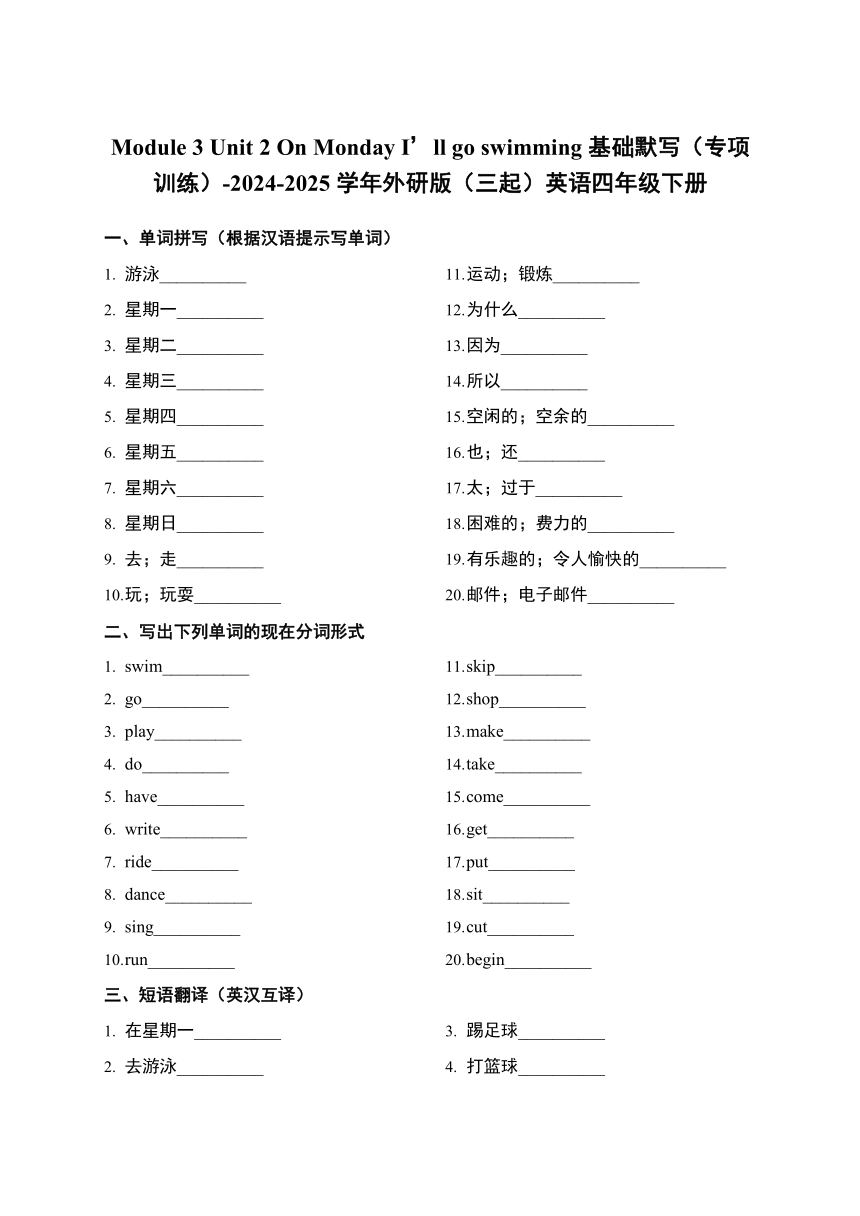 Module 3 Unit 2 On Monday I’ll go swimming 基础默写（专项训练）-2024-2025 学年外研版（三起）英语四年级下册

一、单词拼写（根据汉语提示写单词）

1. 游泳__________
2. 星期一__________
3. 星期二__________
4. 星期三__________
5. 星期四__________
6. 星期五__________
7. 星期六__________
8. 星期日__________
9. 去；走__________
10.玩；玩耍__________

11.运动；锻炼__________
12.为什么__________
13.因为__________
14.所以__________
15.空闲的；空余的__________
16.也；还__________
17.太；过于__________
18.困难的；费力的__________
19.有乐趣的；令人愉快的__________
20.邮件；电子邮件__________

二、写出下列单词的现在分词形式

1. swim__________
2. go__________
3. play__________
4. do__________
5. have__________
6. write__________
7. ride__________
8. dance__________
9. sing__________
10.run__________

11.skip__________
12.shop__________
13.make__________
14.take__________
15.come__________
16.get__________
17.put__________
18.sit__________
19.cut__________
20.begin__________

三、短语翻译（英汉互译）

1. 在星期一__________
2. 去游泳__________

3. 踢足球__________
4. 打篮球__________